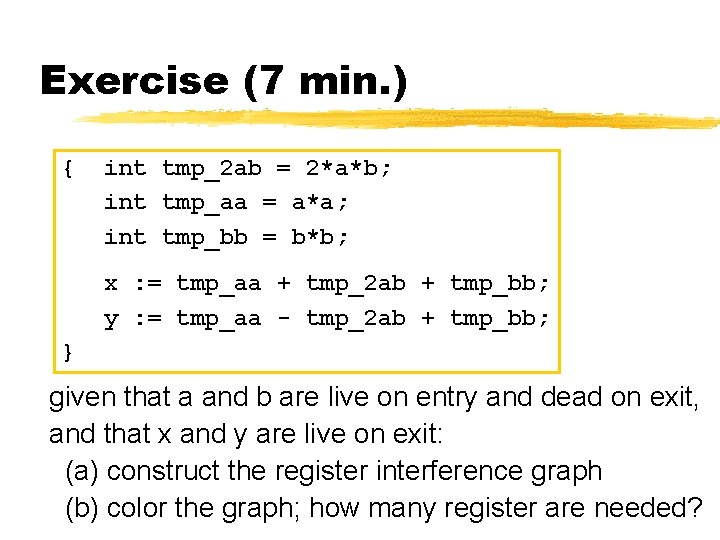 Exercise (7 min.)

{ int tmp_2ab = 2*a*b;
int tmp_aa = a*a;
int tmp_bb = b*b;

x := tmp_aa + tmp_2ab + tmp_bb;
y := tmp_aa - tmp_2ab + tmp_bb;
}

given that a and b are live on entry and dead on exit, and that x and y are live on exit:

(a) construct the register interference graph

(b) color the graph; how many register are needed?